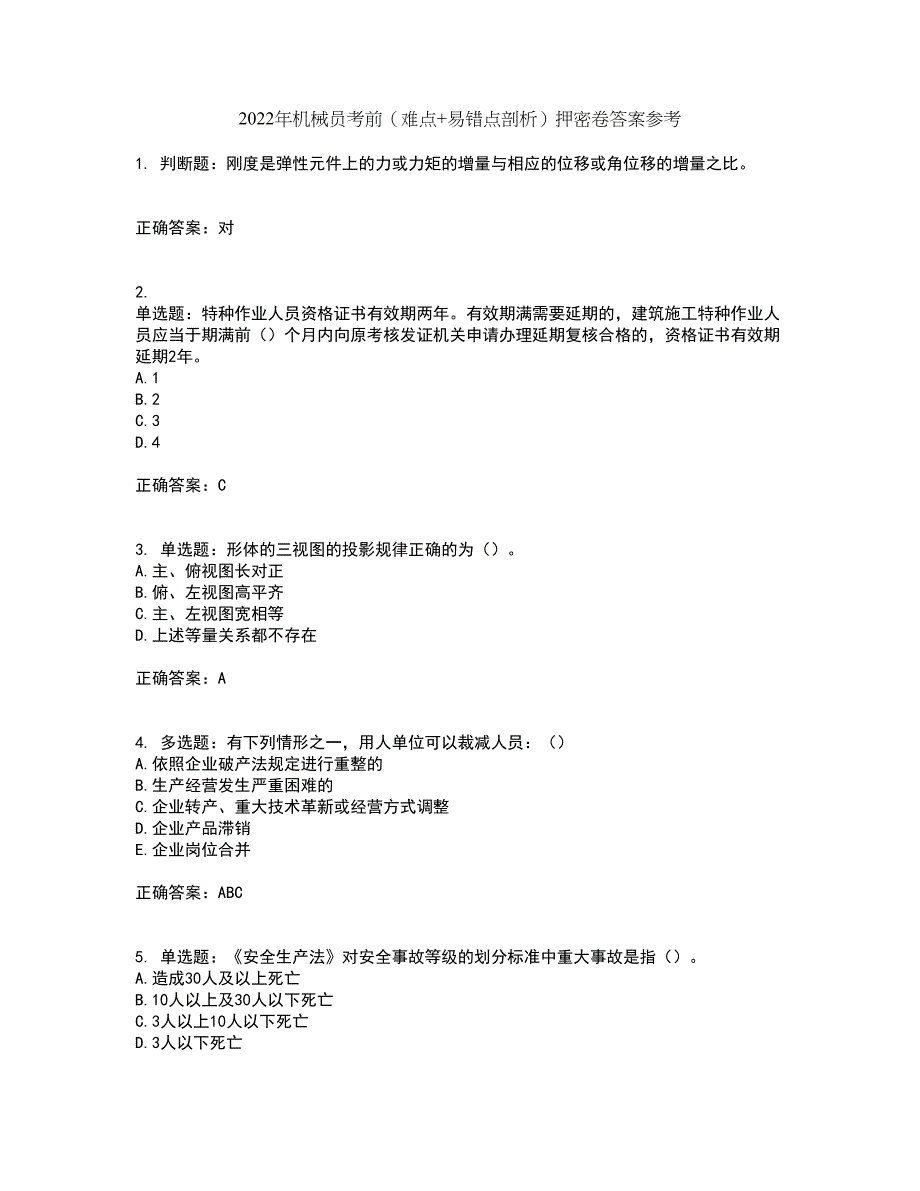 2022年机械员考前（难点+易错点剖析）押密卷答案参考

1. 判断题：刚度是弹性元件上的力或力矩的增量与相应的位移或角位移的增量之比。

正确答案：对

2.
单选题：特种作业人员资格证书有效期两年。有效期满需要延期的，建筑施工特种作业人员应当于期满前（）个月内向原考核发证机关申请办理延期复核合格的，资格证书有效期延期2年。
A.1
B.2
C.3
D.4

正确答案：C

3. 单选题：形体的三视图的投影规律正确的为（）。
A.主、俯视图长对正
B.俯、左视图高平齐
C.主、左视图宽相等
D.上述等量关系都不存在

正确答案：A

4. 多选题：有下列情形之一，用人单位可以裁减人员：（）
A.依照企业破产法规定进行重整的
B.生产经营发生严重困难的
C.企业转产、重大技术革新或经营方式调整
D.企业产品滞销
E.企业岗位合并

正确答案：ABC

5. 单选题：《安全生产法》对安全事故等级的划分标准中重大事故是指（）。
A.造成30人及以上死亡
B.10人以上及30人以下死亡
C.3人以上10人以下死亡
D.3人以下死亡